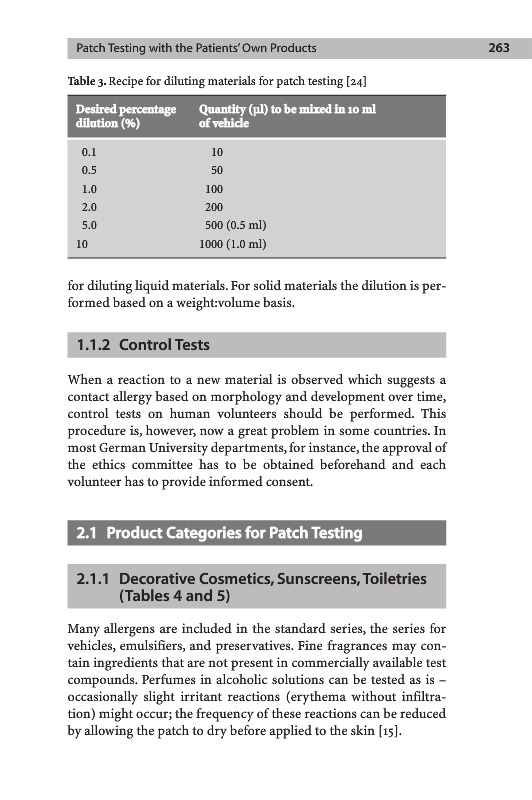 Patch Testing with the Patients' Own Products 263

Table 3. Recipe for diluting materials for patch testing [24]

| Desired percentage dilution (%) | Quantity (µl) to be mixed in 10 ml of vehicle |
|---|---|
| 0.1 | 10 |
| 0.5 | 50 |
| 1.0 | 100 |
| 2.0 | 200 |
| 5.0 | 500 (0.5 ml) |
| 10 | 1000 (1.0 ml) |

for diluting liquid materials. For solid materials the dilution is performed based on a weight:volume basis.

1.1.2 Control Tests

When a reaction to a new material is observed which suggests a contact allergy based on morphology and development over time, control tests on human volunteers should be performed. This procedure is, however, now a great problem in some countries. In most German University departments, for instance, the approval of the ethics committee has to be obtained beforehand and each volunteer has to provide informed consent.

2.1 Product Categories for Patch Testing

2.1.1 Decorative Cosmetics, Sunscreens, Toiletries (Tables 4 and 5)

Many allergens are included in the standard series, the series for vehicles, emulsifiers, and preservatives. Fine fragrances may contain ingredients that are not present in commercially available test compounds. Perfumes in alcoholic solutions can be tested as is – occasionally slight irritant reactions (erythema without infiltration) might occur; the frequency of these reactions can be reduced by allowing the patch to dry before applied to the skin [15].